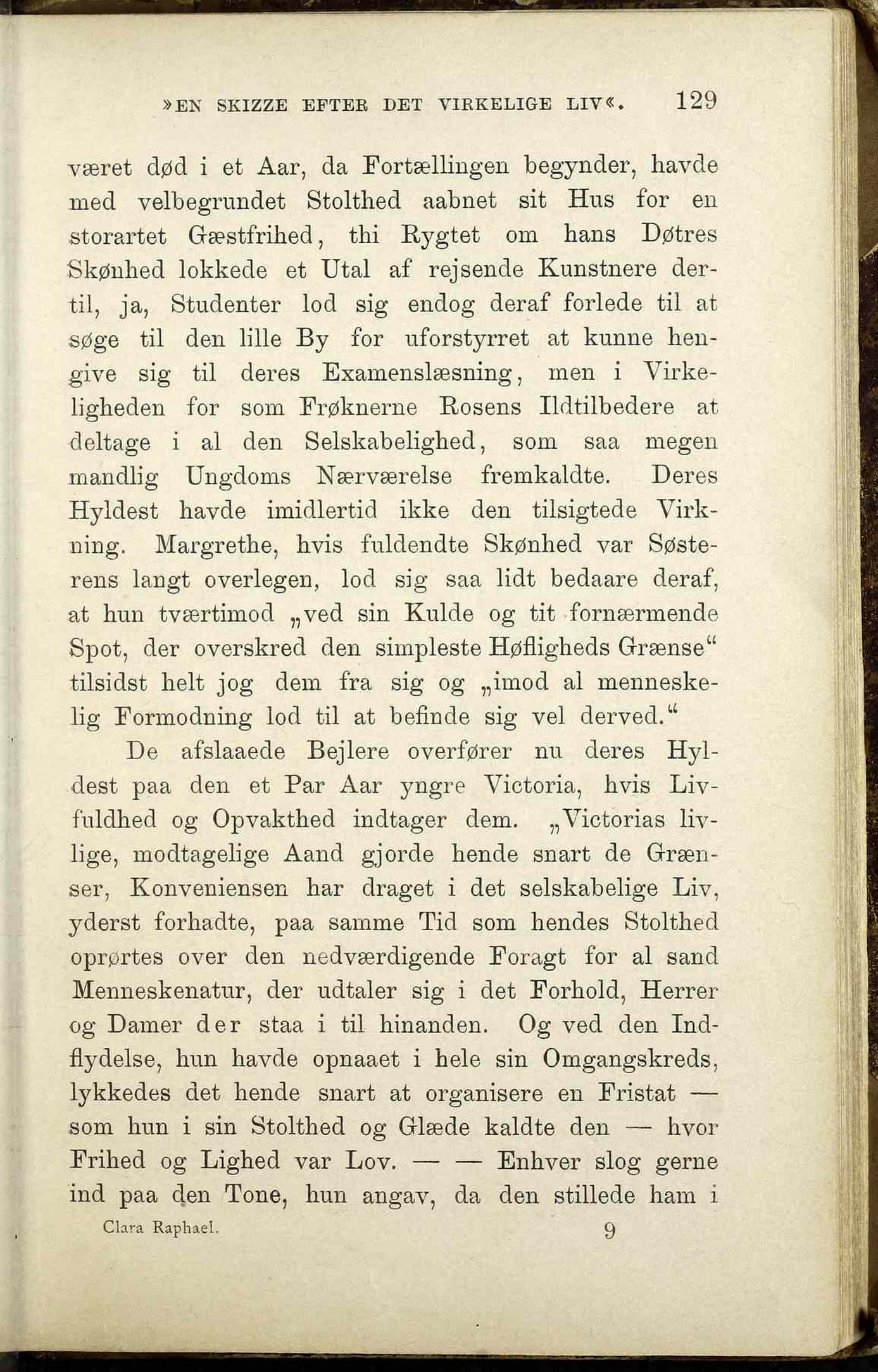 »EN SKIZZE EFTER DET VIRKELIGE LIV«. 129

været død i et Aar, da Fortællingen begynder, havde med velbegrundet Stolthed aabnet sit Hus for en storartet Gæstfrihed, thi Rygtet om hans Døtres Skønhed lokkede et Utal af rejsende Kunstnere dertil, ja, Studenter lod sig endog deraf forlede til at søge til den lille By for uforstyrret at kunne hengive sig til deres Examenslæsning, men i Virkeligheden for som Frøknerne Rosens Ildtilbedere at deltage i al den Selskabelighed, som saa megen mandlig Ungdoms Nærværelse fremkaldte. Deres Hyldest havde imidlertid ikke den tilsigtede Virkning. Margrethe, hvis fuldendte Skønhed var Søsterens langt overlegen, lod sig saa lidt bedaare deraf, at hun tværtimod „ved sin Kulde og tit fornærmende Spot, der overskred den simpleste Høfligheds Grænse“ tilsidst helt jog dem fra sig og „imod al menneskelig Formodning lod til at befinde sig vel derved.“

De afslaaede Bejlere overfører nu deres Hyldest paa den et Par Aar yngre Victoria, hvis Livfuldhed og Opvakthed indtager dem. „Victorias livlige, modtagelige Aand gjorde hende snart de Grænser, Konveniensen har draget i det selskabelige Liv, yderst forhadte, paa samme Tid som hendes Stolthed oprørtes over den nedværdigende Foragt for al sand Menneskenatur, der udtaler sig i det Forhold, Herrer og Damer der staa i til hinanden. Og ved den Indflydelse, hun havde opnaaet i hele sin Omgangskreds, lykkedes det hende snart at organisere en Fristat — som hun i sin Stolthed og Glæde kaldte den — hvor Frihed og Lighed var Lov. — — Enhver slog gerne ind paa den Tone, hun angav, da den stillede ham i

Clara Raphael. 9